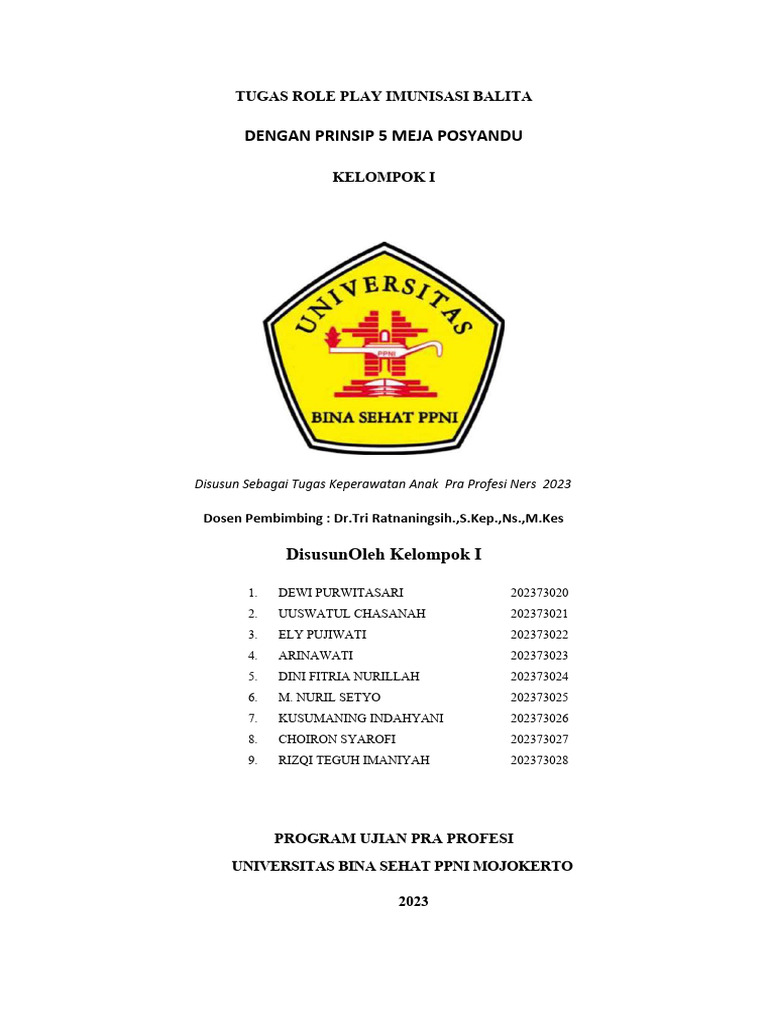 TUGAS ROLE PLAY IMUNISASI BALITA

DENGAN PRINSIP 5 MEJA POSYANDU

KELOMPOK I

UNIVERSITAS

PPNI

BINA SEHAT PPNI

Disusun Sebagai Tugas Keperawatan Anak Pra Profesi Ners 2023

Dosen Pembimbing : Dr.Tri Ratnaningsih.,S.Kep.,Ns.,M.Kes

DisusunOleh Kelompok I

1. DEWI PURWITASARI 202373020
2. UUSWATUL CHASANAH 202373021
3. ELY PUJIWATI 202373022
4. ARINAWATI 202373023
5. DINI FITRIA NURILLAH 202373024
6. M. NURIL SETYO 202373025
7. KUSUMANING INDAHYANI 202373026
8. CHOIRON SYAROFI 202373027
9. RIZQI TEGUH IMANIYAH 202373028

PROGRAM UJIAN PRA PROFESI

UNIVERSITAS BINA SEHAT PPNI MOJOKERTO

2023